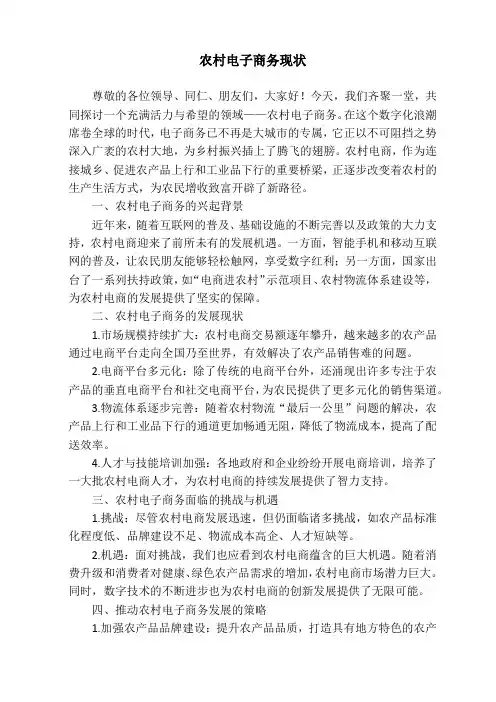 农村电子商务现状

尊敬的各位领导、同仁、朋友们，大家好！今天，我们齐聚一堂，共同探讨一个充满活力与希望的领域——农村电子商务。在这个数字化浪潮席卷全球的时代，电子商务已不再是大城市的专属，它正以不可阻挡之势深入广袤的农村大地，为乡村振兴插上了腾飞的翅膀。农村电商，作为连接城乡、促进农产品上行和工业品下行的重要桥梁，正逐步改变着农村的生产生活方式，为农民增收致富开辟了新路径。

一、农村电子商务的兴起背景

近年来，随着互联网的普及、基础设施的不断完善以及政策的大力支持，农村电商迎来了前所未有的发展机遇。一方面，智能手机和移动互联网的普及，让农民朋友能够轻松触网，享受数字红利；另一方面，国家出台了一系列扶持政策，如“电商进农村”示范项目、农村物流体系建设等，为农村电商的发展提供了坚实的保障。

二、农村电子商务的发展现状

1.市场规模持续扩大：农村电商交易额逐年攀升，越来越多的农产品通过电商平台走向全国乃至世界，有效解决了农产品销售难的问题。

2.电商平台多元化：除了传统的电商平台外，还涌现出许多专注于农产品的垂直电商平台和社交电商平台，为农民提供了更多元化的销售渠道。

3.物流体系逐步完善：随着农村物流“最后一公里”问题的解决，农产品上行和工业品下行的通道更加畅通无阻，降低了物流成本，提高了配送效率。

4.人才与技能培训加强：各地政府和企业纷纷开展电商培训，培养了一大批农村电商人才，为农村电商的持续发展提供了智力支持。

三、农村电子商务面临的挑战与机遇

1.挑战：尽管农村电商发展迅速，但仍面临诸多挑战，如农产品标准化程度低、品牌建设不足、物流成本高企、人才短缺等。

2.机遇：面对挑战，我们也应看到农村电商蕴含的巨大机遇。随着消费升级和消费者对健康、绿色农产品需求的增加，农村电商市场潜力巨大。同时，数字技术的不断进步也为农村电商的创新发展提供了无限可能。

四、推动农村电子商务发展的策略

1.加强农产品品牌建设：提升农产品品质，打造具有地方特色的农产